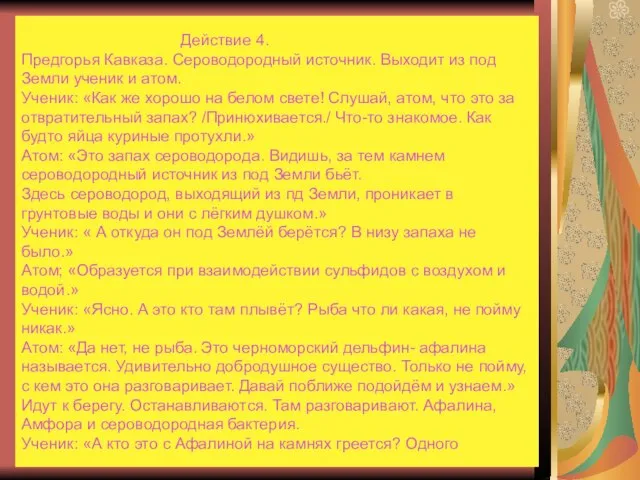 Действие 4.
Предгорья Кавказа. Сероводородный источник. Выходит из под Земли ученик и атом.
Ученик: «Как же хорошо на белом свете! Слушай, атом, что это за отвратительный запах? /Принюхивается./ Что-то знакомое. Как будто яйца куриные протухли.»
Атом: «Это запах сероводорода. Видишь, за тем камнем сероводородный источник из под Земли бьёт.
Здесь сероводород, выходящий из пд Земли, проникает в грунтовые воды и они с лёгким душком.»
Ученик: « А откуда он под Землёй берётся? В низу запаха не было.»
Атом; «Образуется при взаимодействии сульфидов с воздухом и водой.»
Ученик: «Ясно. А это кто там плывёт? Рыба что ли какая, не пойму никак.»
Атом: «Да нет, не рыба. Это черноморский дельфин- афалина называется. Удивительно добродушное существо. Только не пойму, с кем это она разговаривает. Давай поближе подойдём и узнаем.»
Идут к берегу. Останавливаются. Там разговаривают. Афалина, Амфора и сероводородная бактерия.
Ученик: «А кто это с Афалиной на камнях греется? Одного